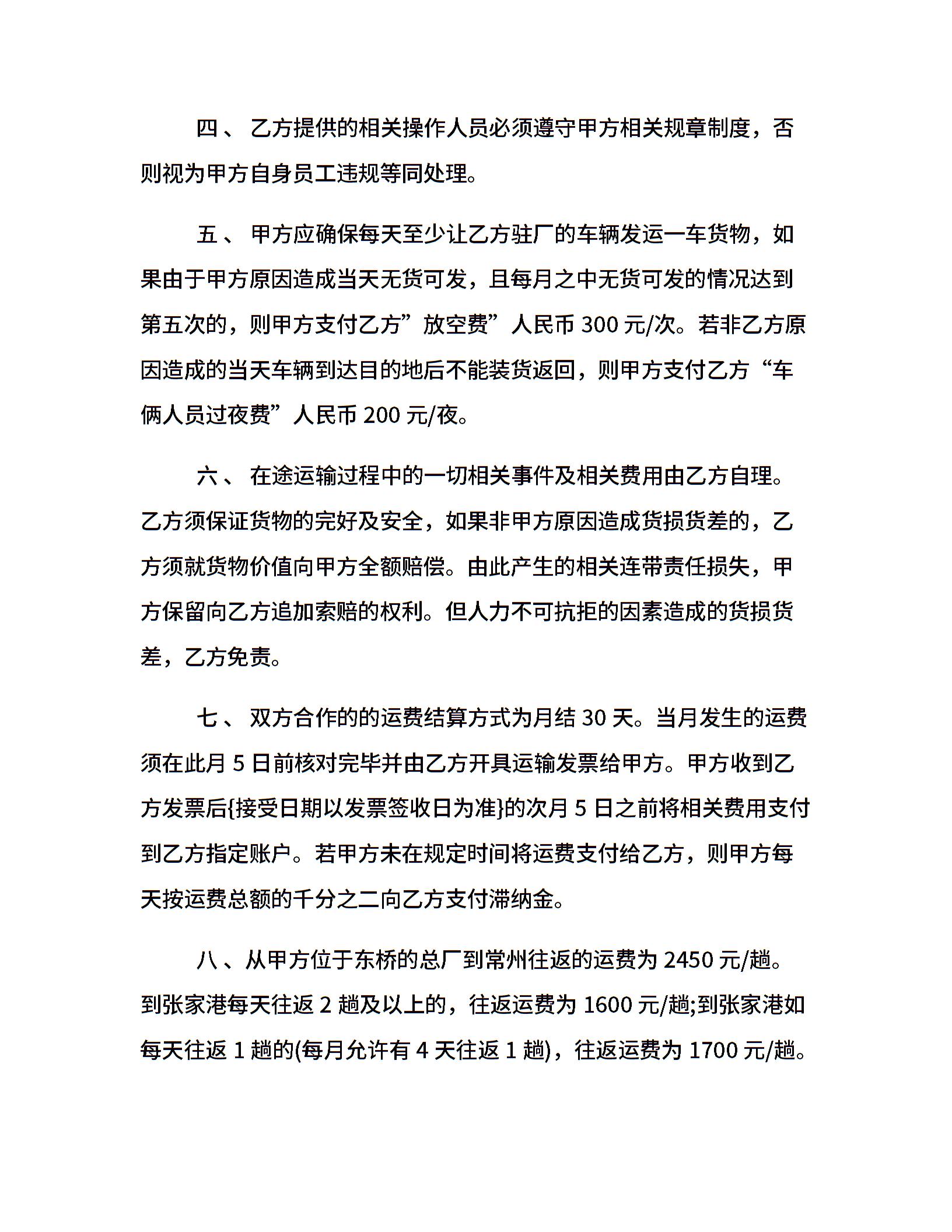 四、 乙方提供的相关操作人员必须遵守甲方相关规章制度，否则视为甲方自身员工违规等同处理。

五、 甲方应确保每天至少让乙方驻厂的车辆发运一车货物，如果由于甲方原因造成当天无货可发，且每月之中无货可发的情况达到第五次的，则甲方支付乙方”放空费”人民币 300 元/次。若非乙方原因造成的当天车辆到达目的地后不能装货返回，则甲方支付乙方“车俩人员过夜费”人民币 200 元/夜。

六、 在途运输过程中的一切相关事件及相关费用由乙方自理。乙方须保证货物的完好及安全，如果非甲方原因造成货损货差的，乙方须就货物价值向甲方全额赔偿。由此产生的相关连带责任损失，甲方保留向乙方追加索赔的权利。但人力不可抗拒的因素造成的货损货差，乙方免责。

七、 双方合作的的运费结算方式为月结 30 天。当月发生的运费须在此月 5 日前核对完毕并由乙方开具运输发票给甲方。甲方收到乙方发票后{接受日期以发票签收日为准}的次月 5 日之前将相关费用支付到乙方指定账户。若甲方未在规定时间将运费支付给乙方，则甲方每天按运费总额的千分之二向乙方支付滞纳金。

八、从甲方位于东桥的总厂到常州往返的运费为 2450 元/趟。到张家港每天往返 2 趟及以上的，往返运费为 1600 元/趟;到张家港如每天往返 1 趟的(每月允许有 4 天往返 1 趟)，往返运费为 1700 元/趟。